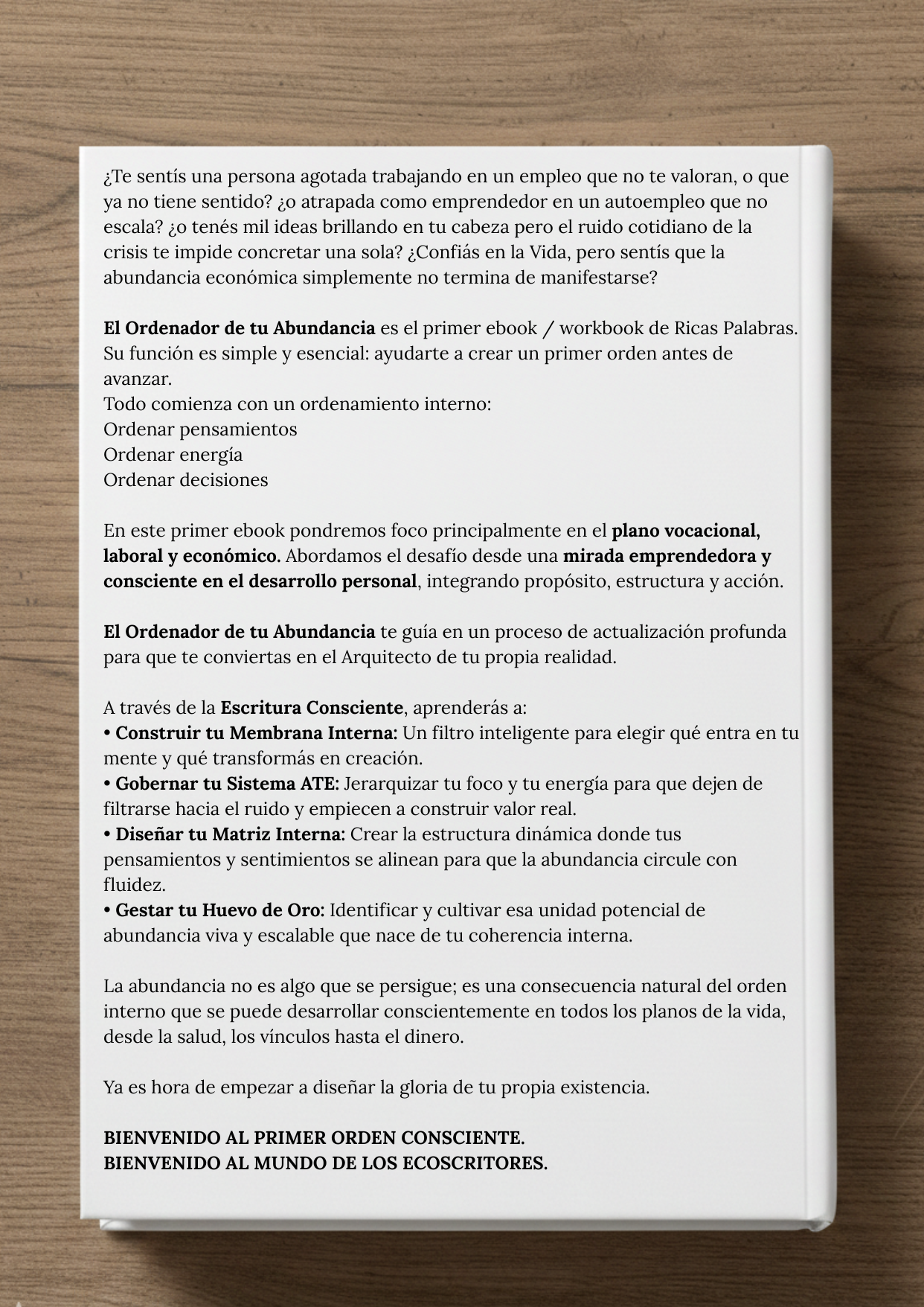 ¿Te sentís una persona agotada trabajando en un empleo que no te valoran, o que ya no tiene sentido? ¿o atrapada como emprendedor en un autoempleo que no escala? ¿o tenés mil ideas brillando en tu cabeza pero el ruido cotidiano de la crisis te impide concretar una sola? ¿Confiás en la Vida, pero sentís que la abundancia económica simplemente no termina de manifestarse?

El Ordenador de tu Abundancia es el primer ebook / workbook de Ricas Palabras. Su función es simple y esencial: ayudarte a crear un primer orden antes de avanzar.
Todo comienza con un ordenamiento interno:
Ordenar pensamientos
Ordenar energía
Ordenar decisiones

En este primer ebook pondremos foco principalmente en el plano vocacional, laboral y económico. Abordamos el desafío desde una mirada emprendedora y consciente en el desarrollo personal, integrando propósito, estructura y acción.

El Ordenador de tu Abundancia te guía en un proceso de actualización profunda para que te conviertas en el Arquitecto de tu propia realidad.

A través de la Escritura Consciente, aprenderás a:
• Construir tu Membrana Interna: Un filtro inteligente para elegir qué entra en tu mente y qué transformás en creación.
• Gobernar tu Sistema ATE: Jerarquizar tu foco y tu energía para que dejen de filtrarse hacia el ruido y empiecen a construir valor real.
• Diseñar tu Matriz Interna: Crear la estructura dinámica donde tus pensamientos y sentimientos se alinean para que la abundancia circule con fluidez.
• Gestar tu Huevo de Oro: Identificar y cultivar esa unidad potencial de abundancia viva y escalable que nace de tu coherencia interna.

La abundancia no es algo que se persigue; es una consecuencia natural del orden interno que se puede desarrollar conscientemente en todos los planos de la vida, desde la salud, los vínculos hasta el dinero.

Ya es hora de empezar a diseñar la gloria de tu propia existencia.

BIENVENIDO AL PRIMER ORDEN CONSCIENTE.
BIENVENIDO AL MUNDO DE LOS ECOSCRITORES.